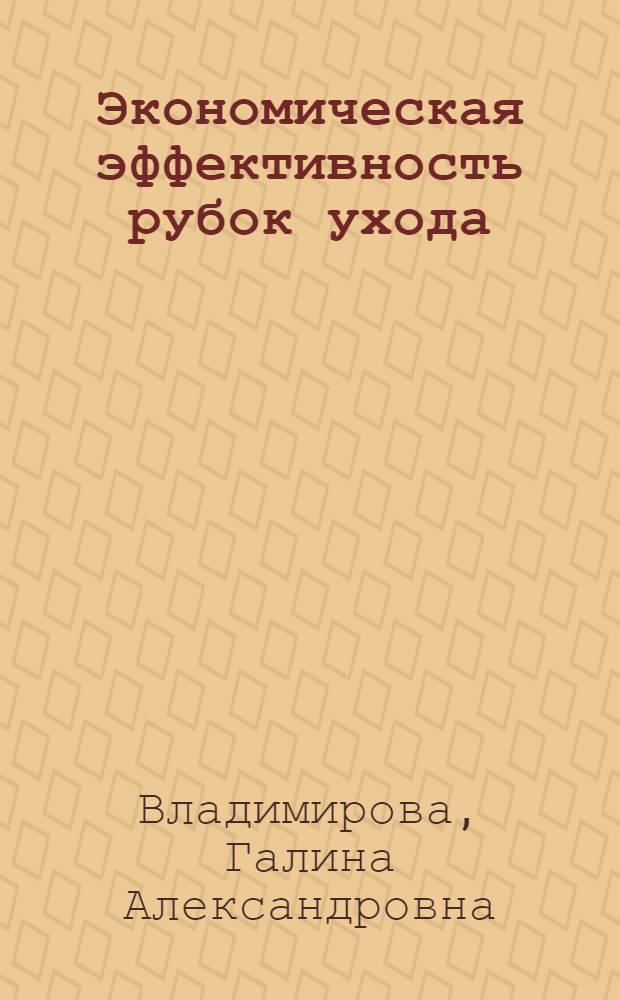 Экономическая эффективность рубок ухода

Владимирова, Галина Александровна